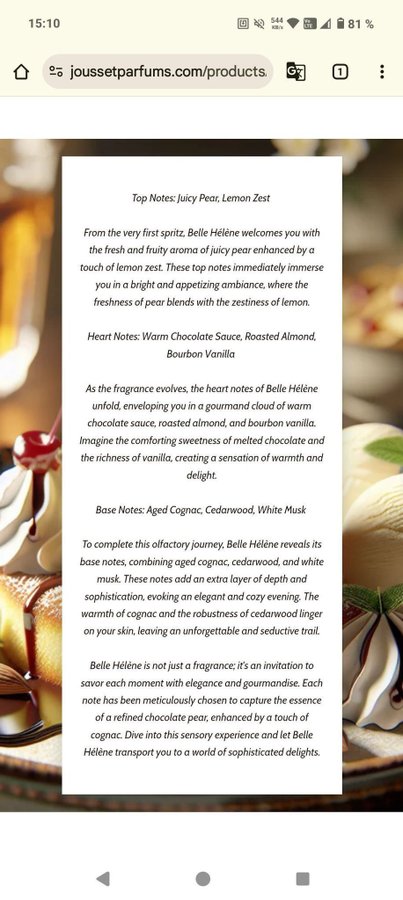 15:10 544 KB/s 81 %

joussetparfums.com/products.

1

Top Notes: Juicy Pear, Lemon Zest

From the very first spritz, Belle Hélène welcomes you with the fresh and fruity aroma of juicy pear enhanced by a touch of lemon zest. These top notes immediately immerse you in a bright and appetizing ambiance, where the freshness of pear blends with the zestiness of lemon.

Heart Notes: Warm Chocolate Sauce, Roasted Almond, Bourbon Vanilla

As the fragrance evolves, the heart notes of Belle Hélène unfold, enveloping you in a gourmand cloud of warm chocolate sauce, roasted almond, and bourbon vanilla. Imagine the comforting sweetness of melted chocolate and the richness of vanilla, creating a sensation of warmth and delight.

Base Notes: Aged Cognac, Cedarwood, White Musk

To complete this olfactory journey, Belle Hélène reveals its base notes, combining aged cognac, cedarwood, and white musk. These notes add an extra layer of depth and sophistication, evoking an elegant and cozy evening. The warmth of cognac and the robustness of cedarwood linger on your skin, leaving an unforgettable and seductive trail.

Belle Hélène is not just a fragrance; it's an invitation to savor each moment with elegance and gourmandise. Each note has been meticulously chosen to capture the essence of a refined chocolate pear, enhanced by a touch of cognac. Dive into this sensory experience and let Belle Hélène transport you to a world of sophisticated delights.